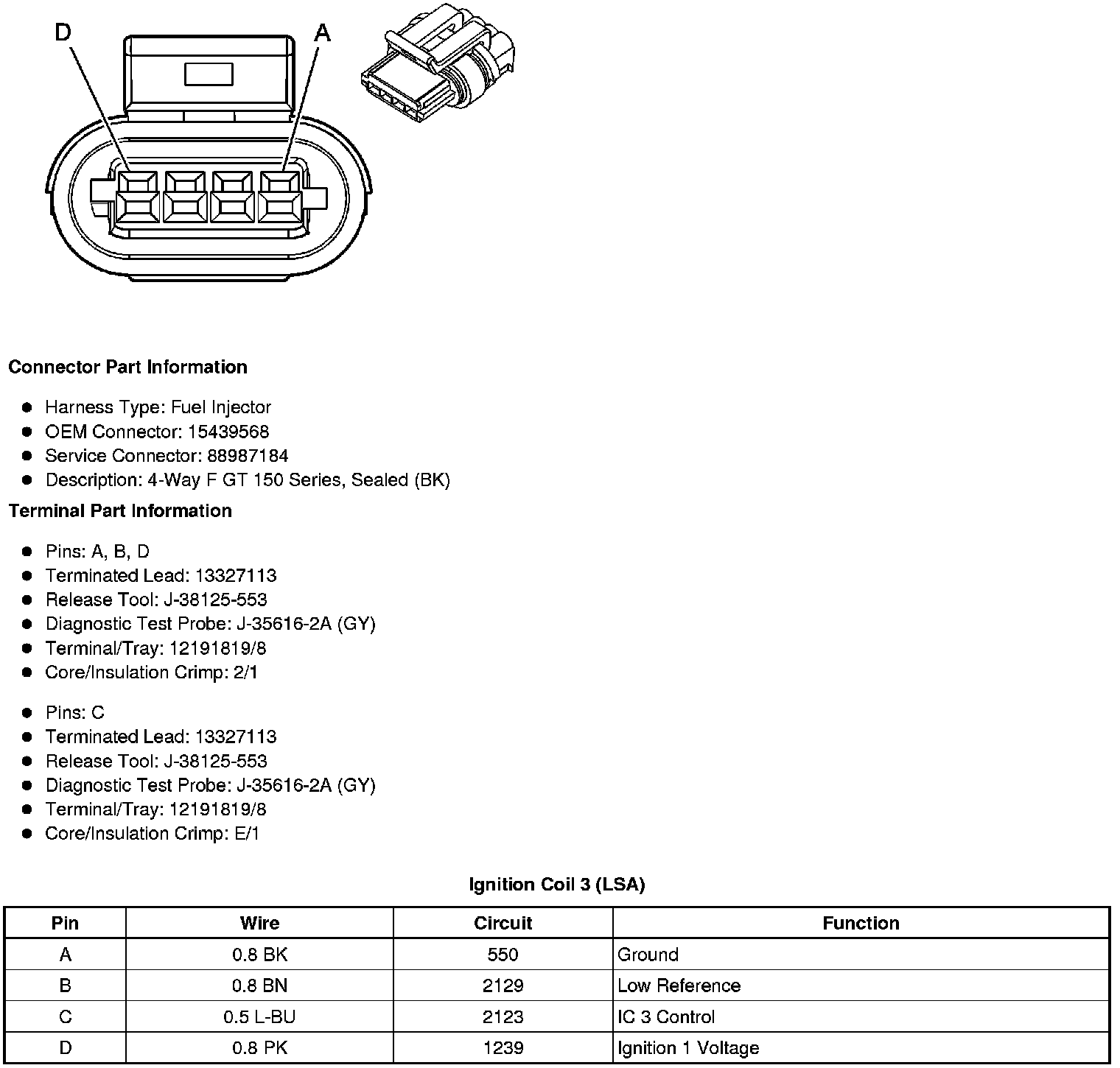 D

A

**Connector Part Information**

- Harness Type: Fuel Injector
- OEM Connector: 15439568
- Service Connector: 88987184
- Description: 4-Way F GT 150 Series, Sealed (BK)

**Terminal Part Information**

- Pins: A, B, D
- Terminated Lead: 13327113
- Release Tool: J-38125-553
- Diagnostic Test Probe: J-35616-2A (GY)
- Terminal/Tray: 12191819/8
- Core/Insulation Crimp: 2/1

- Pins: C
- Terminated Lead: 13327113
- Release Tool: J-38125-553
- Diagnostic Test Probe: J-35616-2A (GY)
- Terminal/Tray: 12191819/8
- Core/Insulation Crimp: E/1

**Ignition Coil 3 (LSA)**

| Pin | Wire | Circuit | Function |
|---|---|---|---|
| A | 0.8 BK | 550 | Ground |
| B | 0.8 BN | 2129 | Low Reference |
| C | 0.5 L-BU | 2123 | IC 3 Control |
| D | 0.8 PK | 1239 | Ignition 1 Voltage |